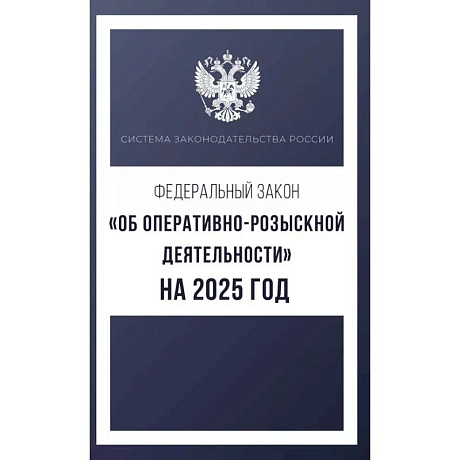 СИСТЕМА ЗАКОНОДАТЕЛЬСТВА РОССИИ

ФЕДЕРАЛЬНЫЙ ЗАКОН
«ОБ ОПЕРАТИВНО-РОЗЫСКНОЙ ДЕЯТЕЛЬНОСТИ»
НА 2025 ГОД